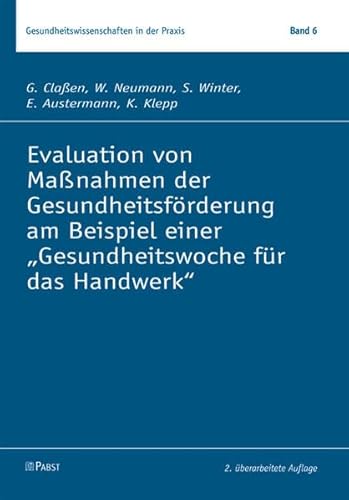 Gesundheitswissenschaften in der Praxis Band 6

G. Claßen, W. Neumann, S. Winter, E. Austermann, K. Klepp

Evaluation von Maßnahmen der Gesundheitsförderung am Beispiel einer „Gesundheitswoche für das Handwerk“

PABST

2. überarbeitete Auflage